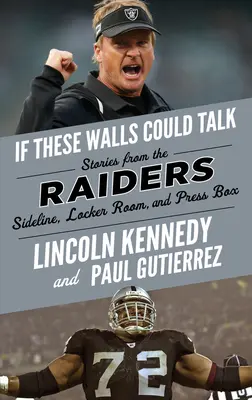 IF THESE WALLS COULD TALK

Stories from the

RAIDERS

Sideline, Locker Room, and Press Box

LINCOLN KENNEDY

and PAUL GUTIERREZ

72